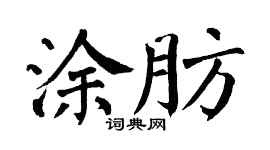 涂肪

词典网